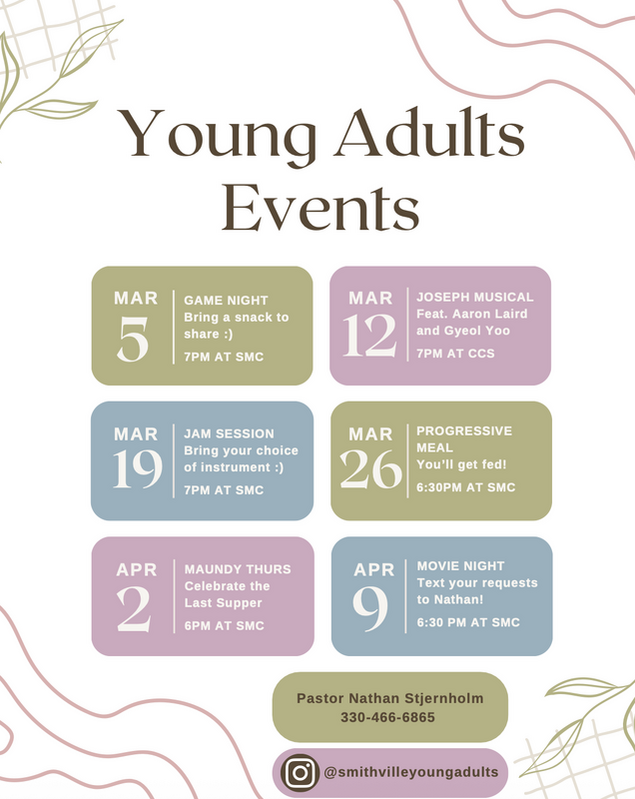 Young Adults Events

MAR 5
GAME NIGHT
Bring a snack to share :)
7PM AT SMC

MAR 12
JOSEPH MUSICAL
Feat. Aaron Laird and Gyeol Yoo
7PM AT CCS

MAR 19
JAM SESSION
Bring your choice of instrument :)
7PM AT SMC

MAR 26
PROGRESSIVE MEAL
You'll get fed!
6:30PM AT SMC

APR 2
MAUNDY THURS
Celebrate the Last Supper
6PM AT SMC

APR 9
MOVIE NIGHT
Text your requests to Nathan!
6:30 PM AT SMC

Pastor Nathan Stjernholm
330-466-6865

@smithvilleyoungadults